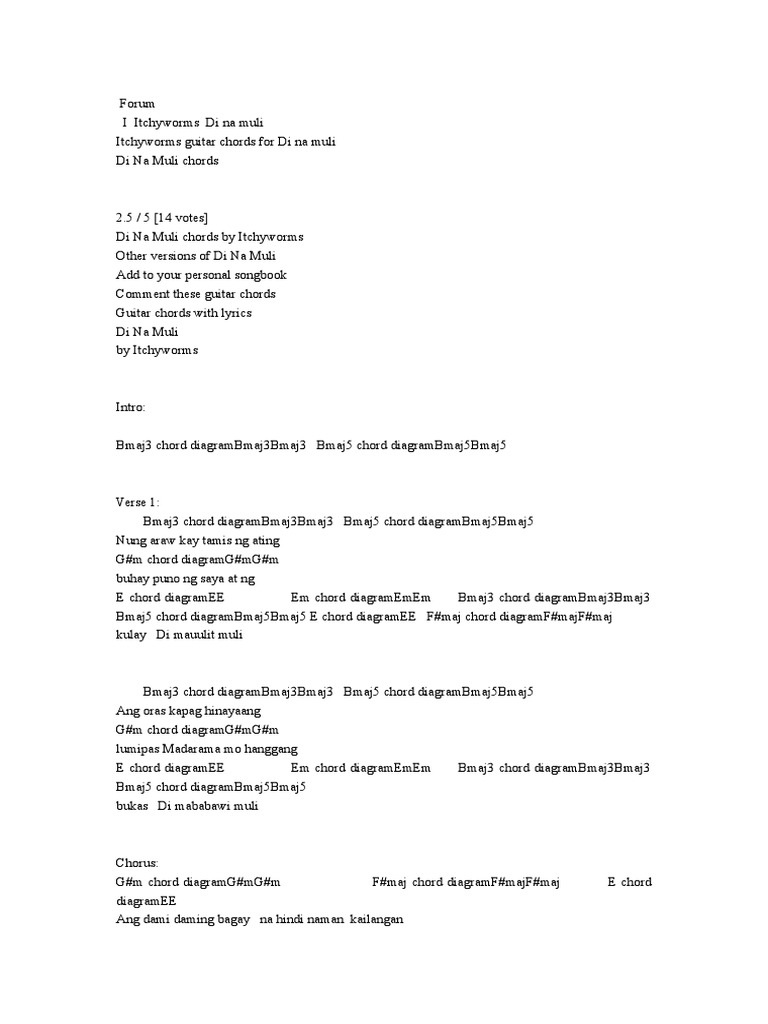 Forum
I Itchyworms Di na muli
Itchyworms guitar chords for Di na muli
Di Na Muli chords

2.5 / 5 [14 votes]
Di Na Muli chords by Itchyworms
Other versions of Di Na Muli
Add to your personal songbook
Comment these guitar chords
Guitar chords with lyrics
Di Na Muli
by Itchyworms

Intro:

Bmaj3 chord diagramBmaj3Bmaj3 Bmaj5 chord diagramBmaj5Bmaj5

Verse 1:
Bmaj3 chord diagramBmaj3Bmaj3 Bmaj5 chord diagramBmaj5Bmaj5
Nung araw kay tamis ng ating
G#m chord diagramG#mG#m
buhay puno ng saya at ng
E chord diagramEE Em chord diagramEmEm Bmaj3 chord diagramBmaj3Bmaj3 Bmaj5 chord diagramBmaj5Bmaj5 E chord diagramEE F#maj chord diagramF#majF#maj
kulay Di mauulit muli

Bmaj3 chord diagramBmaj3Bmaj3 Bmaj5 chord diagramBmaj5Bmaj5
Ang oras kapag hinayaang
G#m chord diagramG#mG#m
lumipas Madarama mo hanggang
E chord diagramEE Em chord diagramEmEm Bmaj3 chord diagramBmaj3Bmaj3 Bmaj5 chord diagramBmaj5Bmaj5
bukas Di mababawi muli

Chorus:
G#m chord diagramG#mG#m F#maj chord diagramF#majF#maj E chord diagramEE
Ang dami daming bagay na hindi naman kailangan